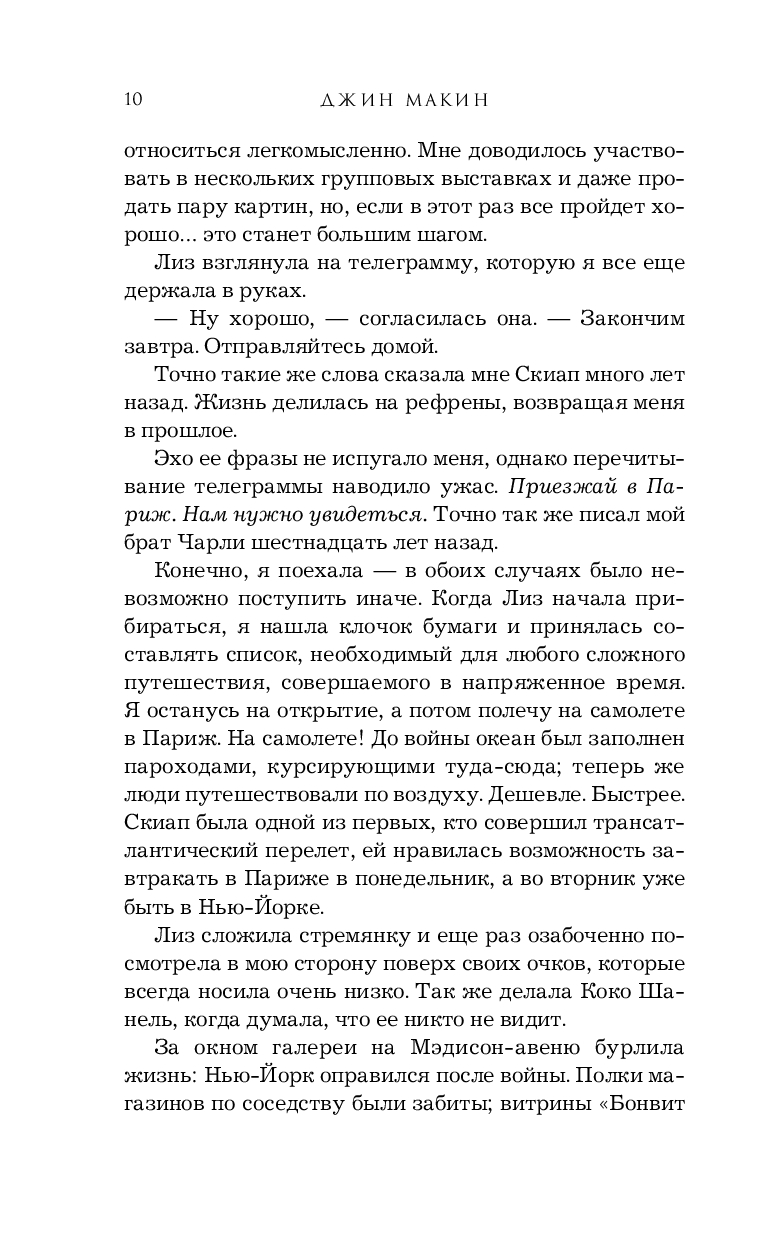 10 ДЖИН МАКИН

относиться легкомысленно. Мне доводилось участвовать в нескольких групповых выставках и даже продать пару картин, но, если в этот раз все пройдет хорошо... это станет большим шагом.

Лиз взглянула на телеграмму, которую я все еще держала в руках.

— Ну хорошо, — согласилась она. — Закончим завтра. Отправляйтесь домой.

Точно такие же слова сказала мне Скиап много лет назад. Жизнь делилась на рефрены, возвращая меня в прошлое.

Эхо ее фразы не испугало меня, однако перечитывание телеграммы наводило ужас. Приезжай в Париж. Нам нужно увидеться. Точно так же писал мой брат Чарли шестнадцать лет назад.

Конечно, я поехала — в обоих случаях было невозможно поступить иначе. Когда Лиз начала прибираться, я нашла клочок бумаги и принялась составлять список, необходимый для любого сложного путешествия, совершаемого в напряженное время. Я останусь на открытие, а потом полечу на самолете в Париж. На самолете! До войны океан был заполнен пароходами, курсирующими туда-сюда; теперь же люди путешествовали по воздуху. Дешевле. Быстрее. Скиап была одной из первых, кто совершил трансатлантический перелет, ей нравилась возможность завтракать в Париже в понедельник, а во вторник уже быть в Нью-Йорке.

Лиз сложила стремянку и еще раз озабоченно посмотрела в мою сторону поверх своих очков, которые всегда носила очень низко. Так же делала Коко Шанель, когда думала, что ее никто не видит.

За окном галереи на Мэдисон-авеню бурлила жизнь: Нью-Йорк оправился после войны. Полки магазинов по соседству были забиты; витрины «Бонвит